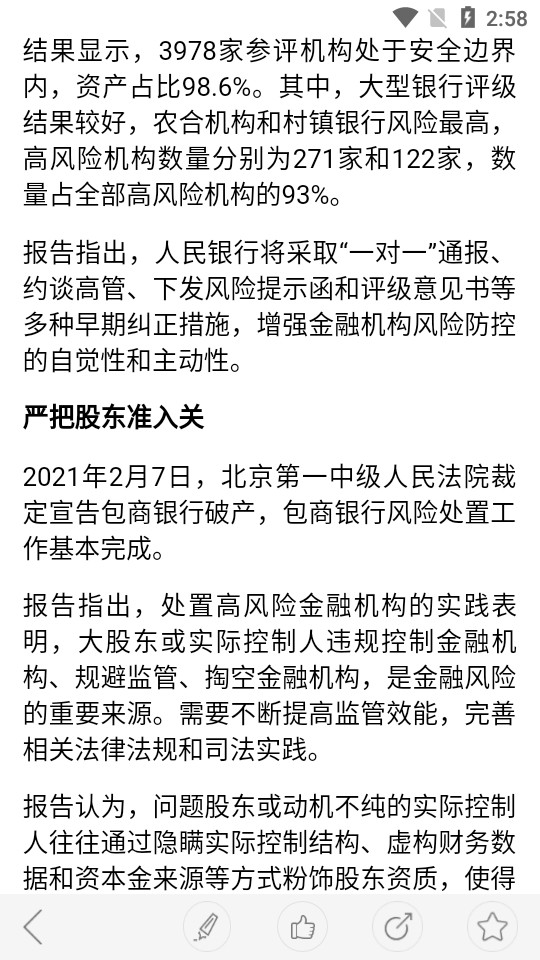 2:58

结果显示，3978家参评机构处于安全边界内，资产占比98.6%。其中，大型银行评级结果较好，农合机构和村镇银行风险最高，高风险机构数量分别为271家和122家，数量占全部高风险机构的93%。

报告指出，人民银行将采取“一对一”通报、约谈高管、下发风险提示函和评级意见书等多种早期纠正措施，增强金融机构风险防控的自觉性和主动性。

严把股东准入关

2021年2月7日，北京第一中级人民法院裁定宣告包商银行破产，包商银行风险处置工作基本完成。

报告指出，处置高风险金融机构的实践表明，大股东或实际控制人违规控制金融机构、规避监管、掏空金融机构，是金融风险的重要来源。需要不断提高监管效能，完善相关法律法规和司法实践。

报告认为，问题股东或动机不纯的实际控制人往往通过隐瞒实际控制结构、虚构财务数据和资本金来源等方式粉饰股东资质，使得